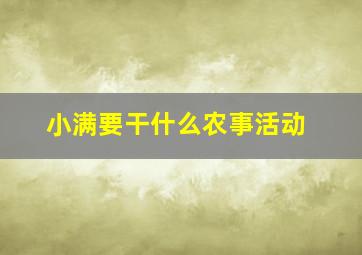 小满要干什么农事活动